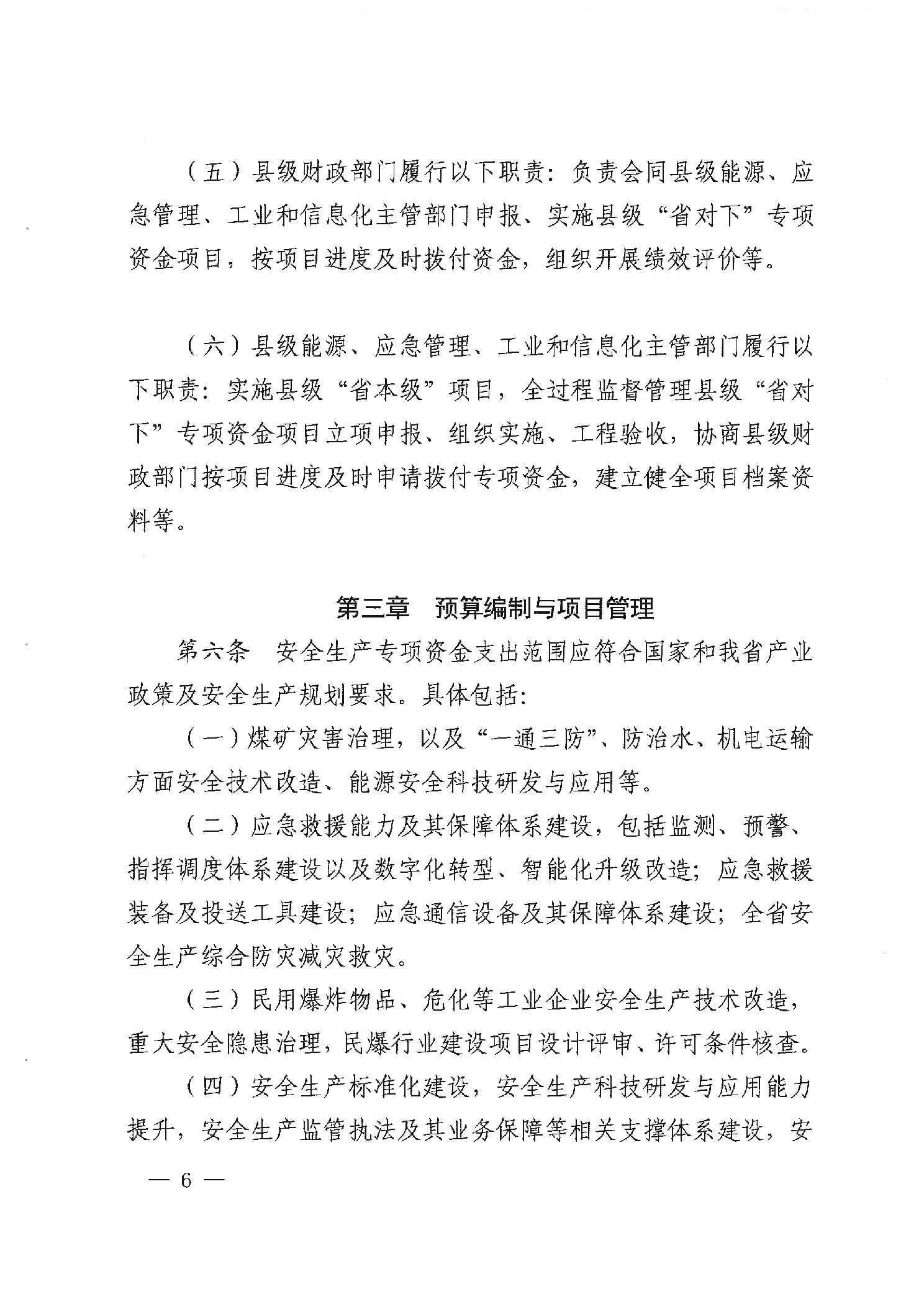 （五）县级财政部门履行以下职责：负责会同县级能源、应急管理、工业和信息化主管部门申报、实施县级“省对下”专项资金项目，按项目进度及时拨付资金，组织开展绩效评价等。

（六）县级能源、应急管理、工业和信息化主管部门履行以下职责：实施县级“省本级”项目，全过程监督管理县级“省对下”专项资金项目立项申报、组织实施、工程验收，协商县级财政部门按项目进度及时申请拨付专项资金，建立健全项目档案资料等。

第三章　预算编制与项目管理

第六条　安全生产专项资金支出范围应符合国家和我省产业政策及安全生产规划要求。具体包括：

（一）煤矿灾害治理，以及“一通三防”、防治水、机电运输方面安全技术改造、能源安全科技研发与应用等。

（二）应急救援能力及其保障体系建设，包括监测、预警、指挥调度体系建设以及数字化转型、智能化升级改造；应急救援装备及投送工具建设；应急通信设备及其保障体系建设；全省安全生产综合防灾减灾救灾。

（三）民用爆炸物品、危化等工业企业安全生产技术改造，重大安全隐患治理，民爆行业建设项目设计评审、许可条件核查。

（四）安全生产标准化建设，安全生产科技研发与应用能力提升，安全生产监管执法及其业务保障等相关支撑体系建设，安

— 6 —